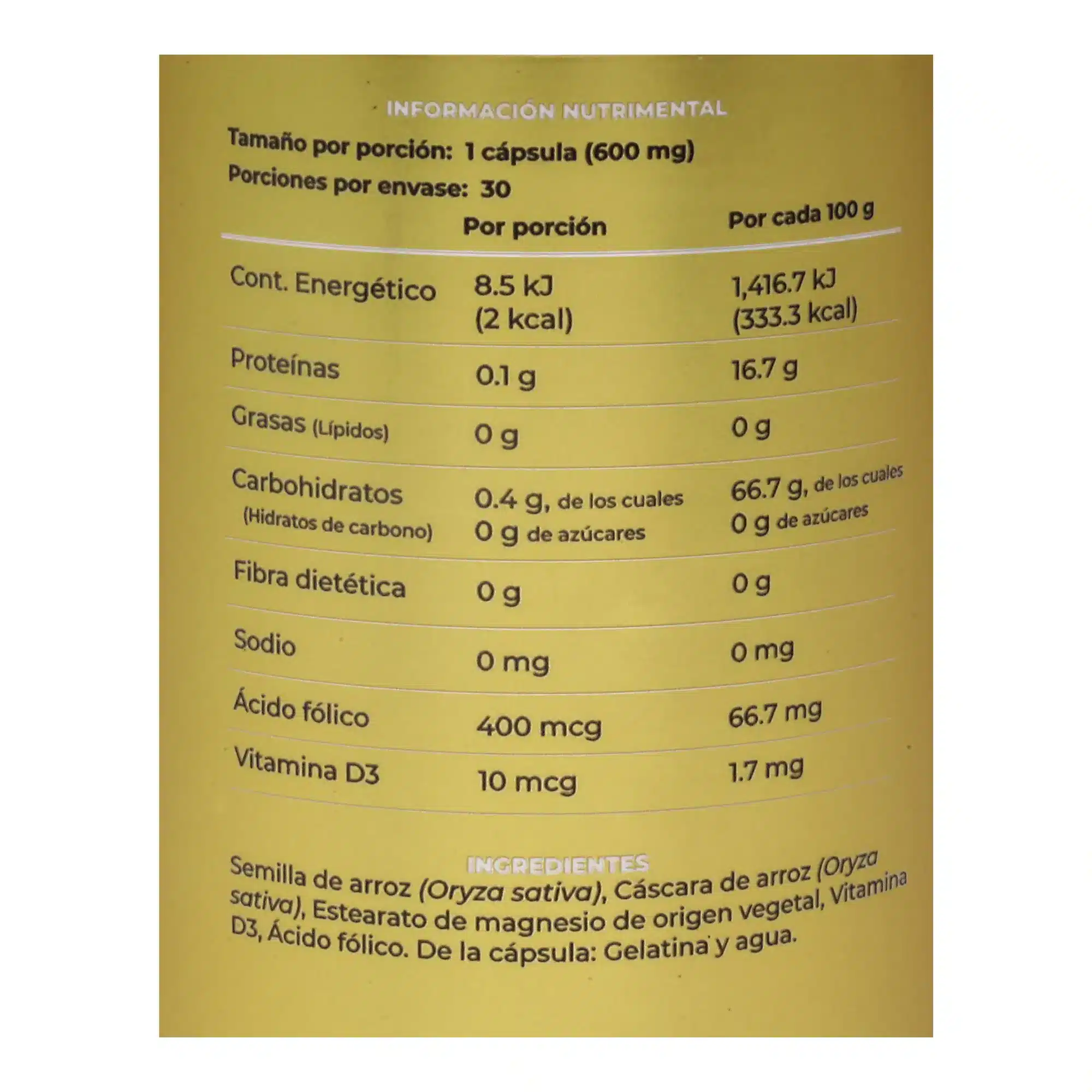 INFORMACIÓN NUTRIMENTAL

Tamaño por porción: 1 cápsula (600 mg)
Porciones por envase: 30

| | Por porción | Por cada 100 g |
|---|---|---|
| Cont. Energético | 8.5 kJ (2 kcal) | 1,416.7 kJ (333.3 kcal) |
| Proteínas | 0.1 g | 16.7 g |
| Grasas (Lípidos) | 0 g | 0 g |
| Carbohidratos (Hidratos de carbono) | 0.4 g, de los cuales 0 g de azúcares | 66.7 g, de los cuales 0 g de azúcares |
| Fibra dietética | 0 g | 0 g |
| Sodio | 0 mg | 0 mg |
| Ácido fólico | 400 mcg | 66.7 mg |
| Vitamina D3 | 10 mcg | 1.7 mg |

INGREDIENTES

Semilla de arroz (Oryza sativa), Cáscara de arroz (Oryza sativa), Estearato de magnesio de origen vegetal, Vitamina D3, Ácido fólico. De la cápsula: Gelatina y agua.